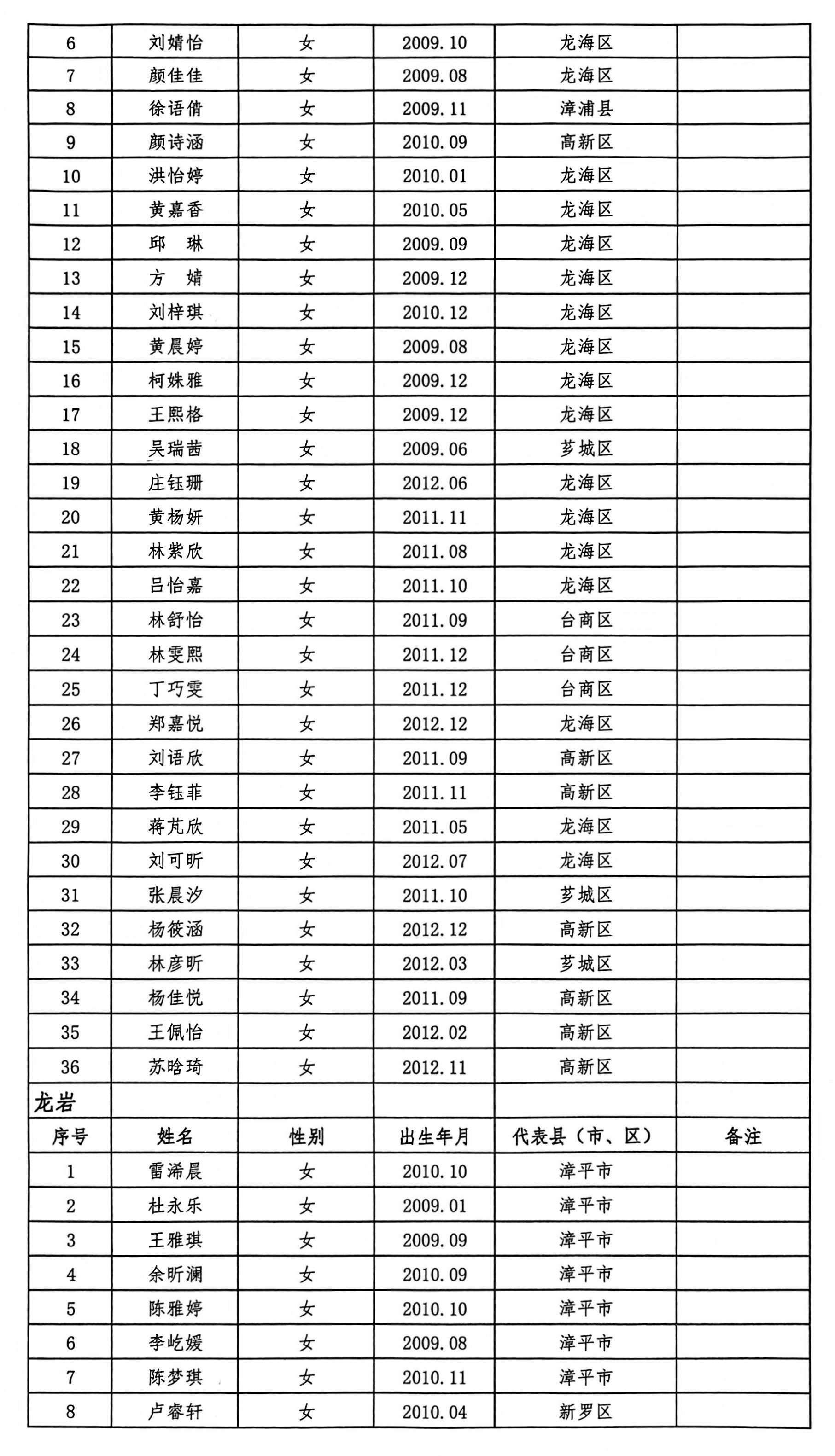 | 6 | 刘婧怡 | 女 | 2009.10 | 龙海区 | |
|---|---|---|---|---|---|
| 7 | 颜佳佳 | 女 | 2009.08 | 龙海区 | |
| 8 | 徐语倩 | 女 | 2009.11 | 漳浦县 | |
| 9 | 颜诗涵 | 女 | 2010.09 | 高新区 | |
| 10 | 洪怡婷 | 女 | 2010.01 | 龙海区 | |
| 11 | 黄嘉香 | 女 | 2010.05 | 龙海区 | |
| 12 | 邱　琳 | 女 | 2009.09 | 龙海区 | |
| 13 | 方　婧 | 女 | 2009.12 | 龙海区 | |
| 14 | 刘梓琪 | 女 | 2010.12 | 龙海区 | |
| 15 | 黄晨婷 | 女 | 2009.08 | 龙海区 | |
| 16 | 柯姝雅 | 女 | 2009.12 | 龙海区 | |
| 17 | 王熙格 | 女 | 2009.12 | 龙海区 | |
| 18 | 吴瑞茜 | 女 | 2009.06 | 芗城区 | |
| 19 | 庄钰珊 | 女 | 2012.06 | 龙海区 | |
| 20 | 黄杨妍 | 女 | 2011.11 | 龙海区 | |
| 21 | 林紫欣 | 女 | 2011.08 | 龙海区 | |
| 22 | 吕怡嘉 | 女 | 2011.10 | 龙海区 | |
| 23 | 林舒怡 | 女 | 2011.09 | 台商区 | |
| 24 | 林雯熙 | 女 | 2011.12 | 台商区 | |
| 25 | 丁巧雯 | 女 | 2011.12 | 台商区 | |
| 26 | 郑嘉悦 | 女 | 2012.12 | 龙海区 | |
| 27 | 刘语欣 | 女 | 2011.09 | 高新区 | |
| 28 | 李钰菲 | 女 | 2011.11 | 高新区 | |
| 29 | 蒋芃欣 | 女 | 2011.05 | 龙海区 | |
| 30 | 刘可昕 | 女 | 2012.07 | 龙海区 | |
| 31 | 张晨汐 | 女 | 2011.10 | 芗城区 | |
| 32 | 杨筱涵 | 女 | 2012.12 | 高新区 | |
| 33 | 林彦昕 | 女 | 2012.03 | 芗城区 | |
| 34 | 杨佳悦 | 女 | 2011.09 | 高新区 | |
| 35 | 王佩怡 | 女 | 2012.02 | 高新区 | |
| 36 | 苏晗琦 | 女 | 2012.11 | 高新区 | |
| 龙岩 | | | | | |
| 序号 | 姓名 | 性别 | 出生年月 | 代表县（市、区） | 备注 |
| 1 | 雷浠晨 | 女 | 2010.10 | 漳平市 | |
| 2 | 杜永乐 | 女 | 2009.01 | 漳平市 | |
| 3 | 王雅琪 | 女 | 2009.09 | 漳平市 | |
| 4 | 余昕澜 | 女 | 2010.09 | 漳平市 | |
| 5 | 陈雅婷 | 女 | 2010.10 | 漳平市 | |
| 6 | 李屹媛 | 女 | 2009.08 | 漳平市 | |
| 7 | 陈梦琪 | 女 | 2010.11 | 漳平市 | |
| 8 | 卢睿轩 | 女 | 2010.04 | 新罗区 | |